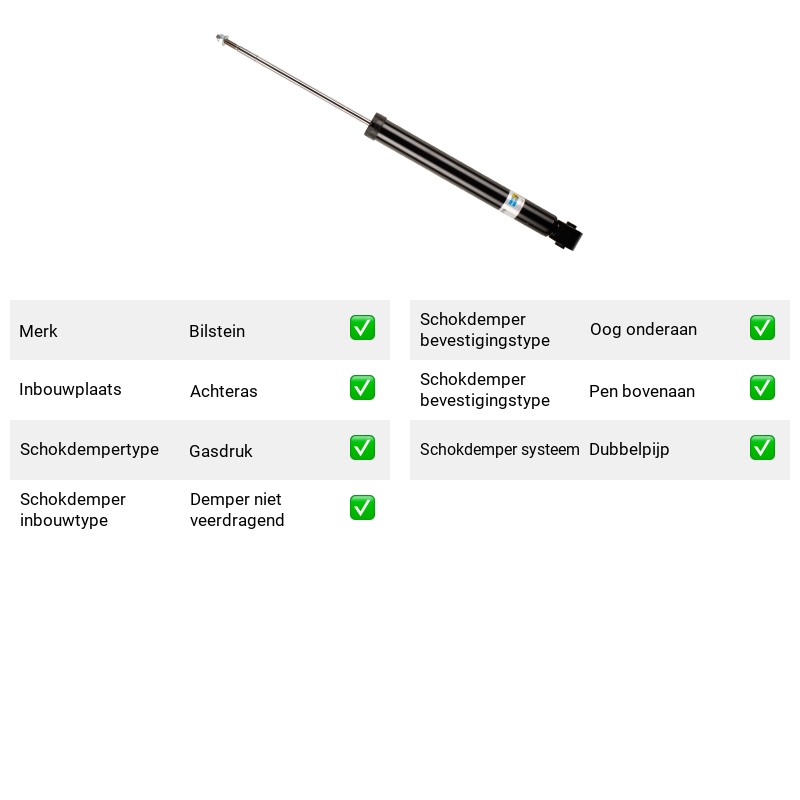 Merk Bilstein ✅

Inbouwplaats Achteras ✅

Schokdempertype Gasdruk ✅

Schokdemper inbouwtype Demper niet veerdragend ✅

Schokdemper bevestigingstype Oog onderaan ✅

Schokdemper bevestigingstype Pen bovenaan ✅

Schokdemper systeem Dubbelpijp ✅